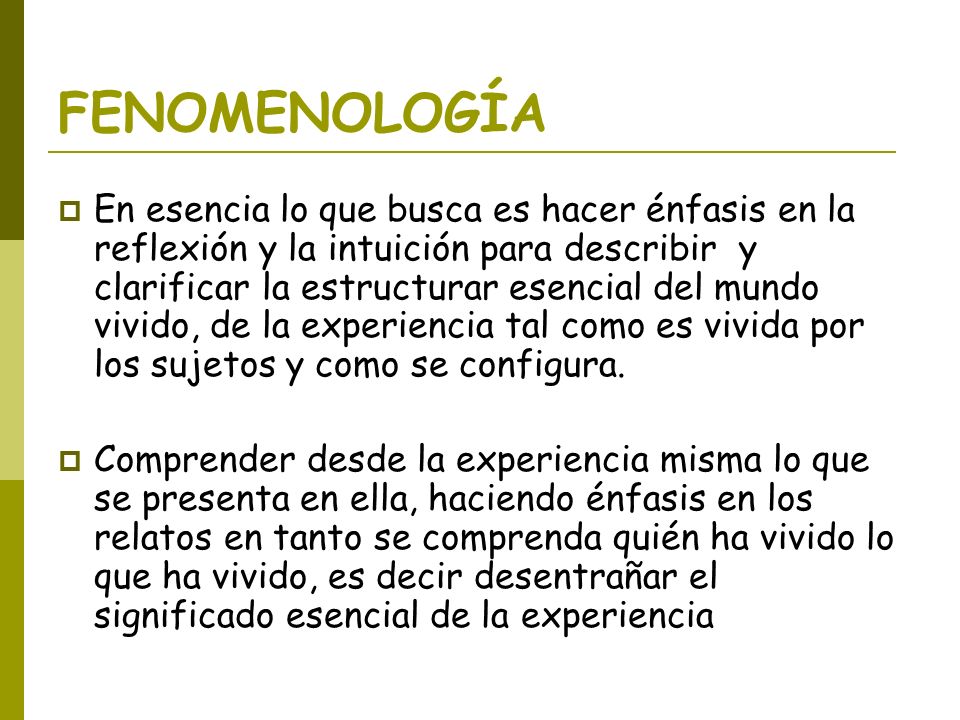 FENOMENOLOGÍA

En esencia lo que busca es hacer énfasis en la reflexión y la intuición para describir y clarificar la estructurar esencial del mundo vivido, de la experiencia tal como es vivida por los sujetos y como se configura.

Comprender desde la experiencia misma lo que se presenta en ella, haciendo énfasis en los relatos en tanto se comprenda quién ha vivido lo que ha vivido, es decir desentrañar el significado esencial de la experiencia